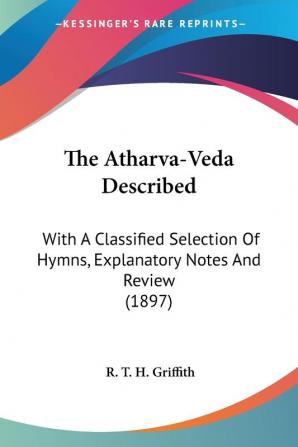 —KESSINGER'S RARE REPRINTS—

The Atharva-Veda Described

With A Classified Selection Of Hymns, Explanatory Notes And Review (1897)

R. T. H. Griffith